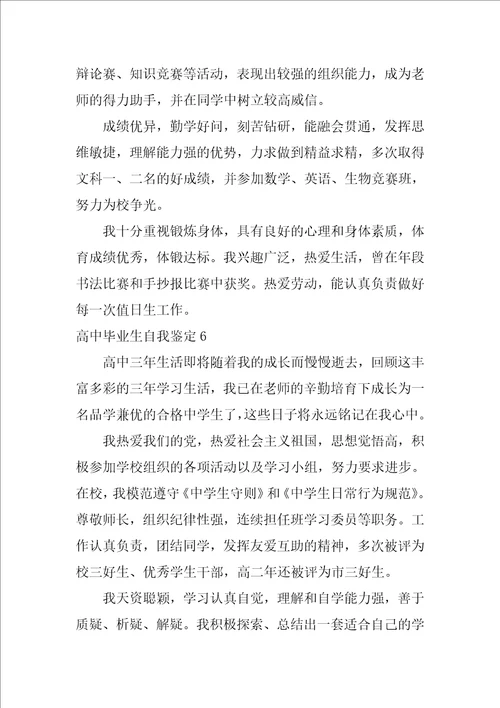 辩论赛、知识竞赛等活动，表现出较强的组织能力，成为老师的得力助手，并在同学中树立较高威信。

成绩优异，勤学好问，刻苦钻研，能融会贯通，发挥思维敏捷，理解能力强的优势，力求做到精益求精，多次取得文科一、二名的好成绩，并参加数学、英语、生物竞赛班，努力为校争光。

我十分重视锻炼身体，具有良好的心理和身体素质，体育成绩优秀，体锻达标。我兴趣广泛，热爱生活，曾在年段书法比赛和手抄报比赛中获奖。热爱劳动，能认真负责做好每一次值日生工作。

高中毕业生自我鉴定 6

高中三年生活即将随着我的成长而慢慢逝去，回顾这丰富多彩的三年学习生活，我已在老师的辛勤培育下成长为一名品学兼优的合格中学生了，这些日子将永远铭记在我心中。

我热爱我们的党，热爱社会主义祖国，思想觉悟高，积极参加学校组织的各项活动以及学习小组，努力要求进步。在校，我模范遵守《中学生守则》和《中学生日常行为规范》。尊敬师长，组织纪律性强，连续担任班学习委员等职务。工作认真负责，团结同学，发挥友爱互助的精神，多次被评为校三好生、优秀学生干部，高二年还被评为市三好生。

我天资聪颖，学习认真自觉，理解和自学能力强，善于质疑、析疑、解疑。我积极探索、总结出一套适合自己的学